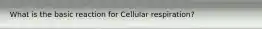 What is the basic reaction for Cellular respiration?